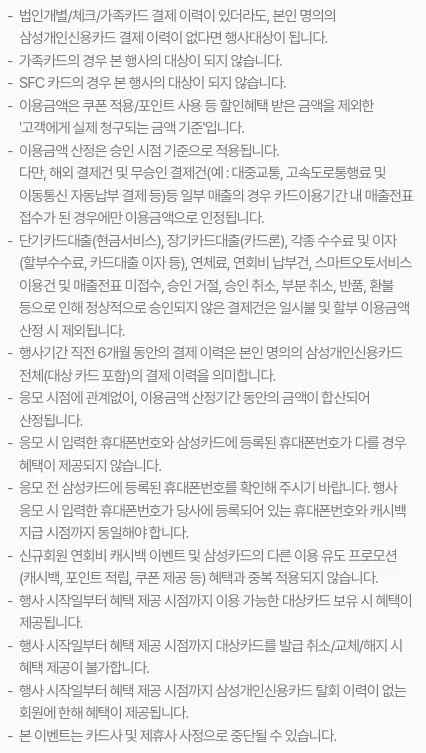 - 법인개별/체크/가족카드 결제 이력이 있더라도, 본인 명의의 삼성개인신용카드 결제 이력이 없다면 행사대상이 됩니다.
- 가족카드의 경우 본 행사의 대상이 되지 않습니다.
- SFC 카드의 경우 본 행사의 대상이 되지 않습니다.
- 이용금액은 쿠폰 적용/포인트 사용 등 할인혜택 받은 금액을 제외한 '고객에게 실제 청구되는 금액 기준'입니다.
- 이용금액 산정은 승인 시점 기준으로 적용됩니다.
다만, 해외 결제건 및 무승인 결제건(예 : 대중교통, 고속도로통행료 및 이동통신 자동납부 결제 등)등 일부 매출의 경우 카드이용기간 내 매출전표 접수가 된 경우에만 이용금액으로 인정됩니다.
- 단기카드대출(현금서비스), 장기카드대출(카드론), 각종 수수료 및 이자 (할부수수료, 카드대출 이자 등), 연체료, 연회비 납부건, 스마트오토서비스 이용건 및 매출전표 미접수, 승인 거절, 승인 취소, 부분 취소, 반품, 환불 등으로 인해 정상적으로 승인되지 않은 결제건은 일시불 및 할부 이용금액 산정 시 제외됩니다.
- 행사기간 직전 6개월 동안의 결제 이력은 본인 명의의 삼성개인신용카드 전체(대상 카드 포함)의 결제 이력을 의미합니다.
- 응모 시점에 관계없이, 이용금액 산정기간 동안의 금액이 합산되어 산정됩니다.
- 응모 시 입력한 휴대폰번호와 삼성카드에 등록된 휴대폰번호가 다를 경우 혜택이 제공되지 않습니다.
- 응모 전 삼성카드에 등록된 휴대폰번호를 확인해 주시기 바랍니다. 행사 응모 시 입력한 휴대폰번호가 당사에 등록되어 있는 휴대폰번호와 캐시백 지급 시점까지 동일해야 합니다.
- 신규회원 연회비 캐시백 이벤트 및 삼성카드의 다른 이용 유도 프로모션 (캐시백, 포인트 적립, 쿠폰 제공 등) 혜택과 중복 적용되지 않습니다.
- 행사 시작일부터 혜택 제공 시점까지 이용 가능한 대상카드 보유 시 혜택이 제공됩니다.
- 행사 시작일부터 혜택 제공 시점까지 대상카드를 발급 취소/교체/해지 시 혜택 제공이 불가합니다.
- 행사 시작일부터 혜택 제공 시점까지 삼성개인신용카드 탈회 이력이 없는 회원에 한해 혜택이 제공됩니다.
- 본 이벤트는 카드사 및 제휴사 사정으로 중단될 수 있습니다.